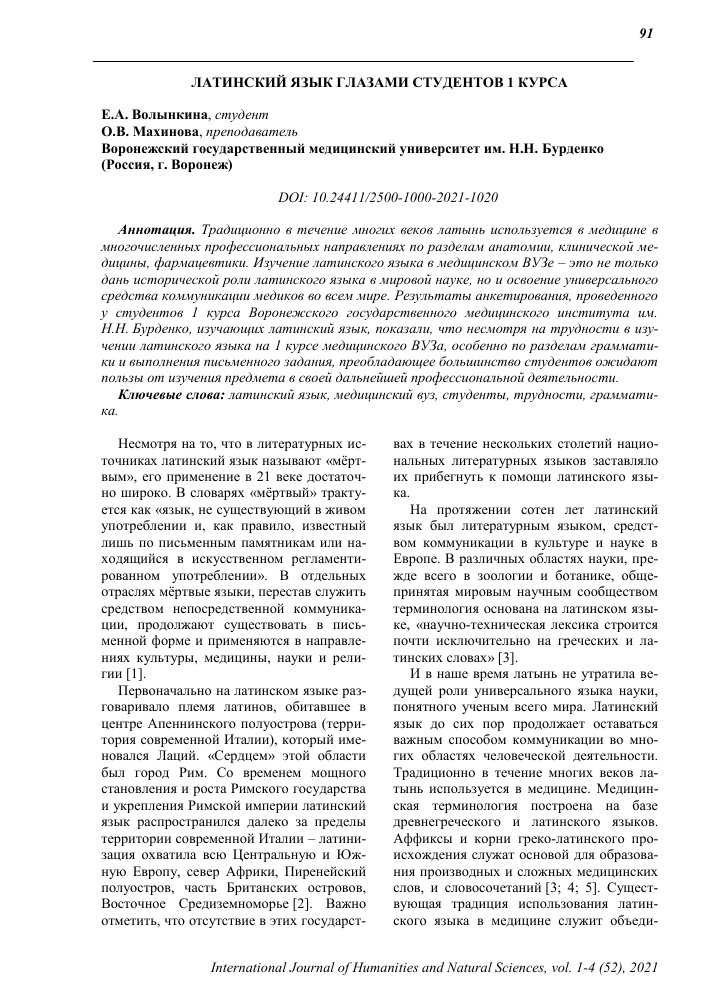 91

ЛАТИНСКИЙ ЯЗЫК ГЛАЗАМИ СТУДЕНТОВ 1 КУРСА

Е.А. Волынкина, студент
О.В. Махинова, преподаватель
Воронежский государственный медицинский университет им. Н.Н. Бурденко (Россия, г. Воронеж)

DOI: 10.24411/2500-1000-2021-1020

Аннотация. Традиционно в течение многих веков латынь используется в медицине в многочисленных профессиональных направлениях по разделам анатомии, клинической медицины, фармацевтики. Изучение латинского языка в медицинском ВУЗе – это не только дань исторической роли латинского языка в мировой науке, но и освоение универсального средства коммуникации медиков во всем мире. Результаты анкетирования, проведенного у студентов 1 курса Воронежского государственного медицинского института им. Н.Н. Бурденко, изучающих латинский язык, показали, что несмотря на трудности в изучении латинского языка на 1 курсе медицинского ВУЗа, особенно по разделам грамматики и выполнения письменного задания, преобладающее большинство студентов ожидают пользы от изучения предмета в своей дальнейшей профессиональной деятельности.

Ключевые слова: латинский язык, медицинский вуз, студенты, трудности, грамматика.

Несмотря на то, что в литературных источниках латинский язык называют «мёртвым», его применение в 21 веке достаточно широко. В словарях «мёртвый» трактуется как «язык, не существующий в живом употреблении и, как правило, известный лишь по письменным памятникам или находящийся в искусственном регламентированном употреблении». В отдельных отраслях мёртвые языки, перестав служить средством непосредственной коммуникации, продолжают существовать в письменной форме и применяются в направлениях культуры, медицины, науки и религии [1].

Первоначально на латинском языке разговаривало племя латинов, обитавшее в центре Апеннинского полуострова (территория современной Италии), который именовался Лаций. «Сердцем» этой области был город Рим. Со временем мощного становления и роста Римского государства и укрепления Римской империи латинский язык распространился далеко за пределы территории современной Италии – латинизация охватила всю Центральную и Южную Европу, север Африки, Пиренейский полуостров, часть Британских островов, Восточное Средиземноморье [2]. Важно отметить, что отсутствие в этих государствах в течение нескольких столетий национальных литературных языков заставляло их прибегнуть к помощи латинского языка.

На протяжении сотен лет латинский язык был литературным языком, средством коммуникации в культуре и науке в Европе. В различных областях науки, прежде всего в зоологии и ботанике, общепринятая мировым научным сообществом терминология основана на латинском языке, «научно-техническая лексика строится почти исключительно на греческих и латинских словах» [3].

И в наше время латынь не утратила ведущей роли универсального языка науки, понятного ученым всего мира. Латинский язык до сих пор продолжает оставаться важным способом коммуникации во многих областях человеческой деятельности. Традиционно в течение многих веков латынь используется в медицине. Медицинская терминология построена на базе древнегреческого и латинского языков. Аффиксы и корни греко-латинского происхождения служат основой для образования производных и сложных медицинских слов, и словосочетаний [3; 4; 5]. Существующая традиция использования латинского языка в медицине служит объеди-

International Journal of Humanities and Natural Sciences, vol. 1-4 (52), 2021